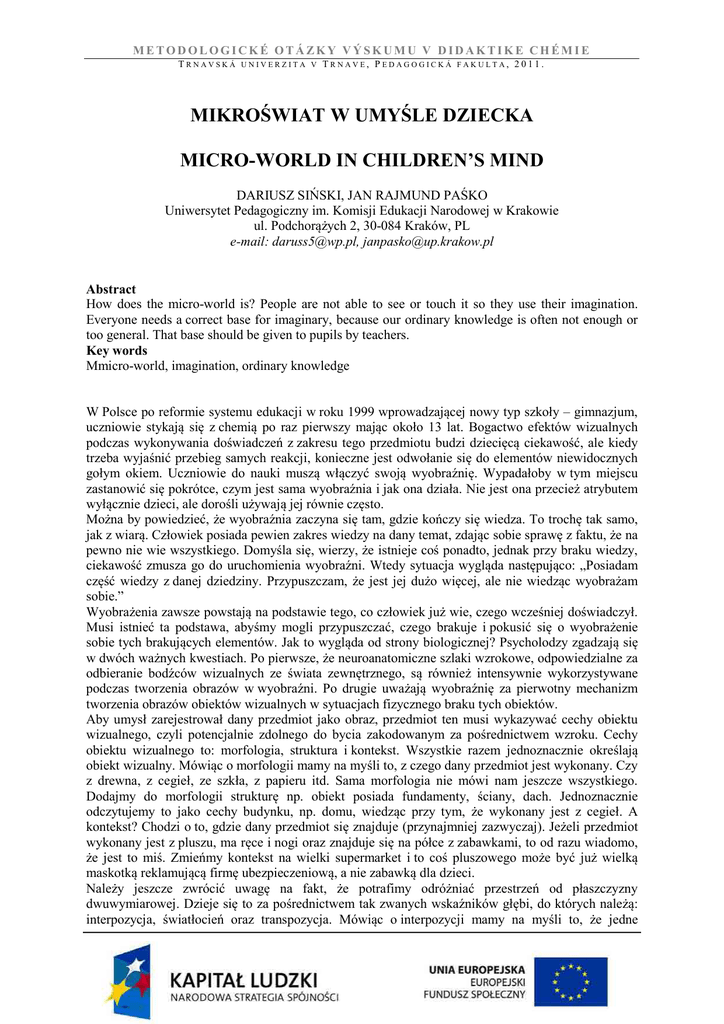 METODOLOGICKÉ OTÁZKY VÝSKUMU V DIDAKTIKE CHÉMIE
TRNAVSKÁ UNIVERZITA V TRNAVE, PEDAGOGICKÁ FAKULTA, 2011.

MIKROŚWIAT W UMYŚLE DZIECKA

MICRO-WORLD IN CHILDREN'S MIND

DARIUSZ SIŃSKI, JAN RAJMUND PAŚKO
Uniwersytet Pedagogiczny im. Komisji Edukacji Narodowej w Krakowie
ul. Podchorążych 2, 30-084 Kraków, PL
e-mail: daruss5@wp.pl, janpasko@up.krakow.pl

Abstract
How does the micro-world is? People are not able to see or touch it so they use their imagination. Everyone needs a correct base for imaginary, because our ordinary knowledge is often not enough or too general. That base should be given to pupils by teachers.
Key words
Mmicro-world, imagination, ordinary knowledge

W Polsce po reformie systemu edukacji w roku 1999 wprowadzającej nowy typ szkoły – gimnazjum, uczniowie stykają się z chemią po raz pierwszy mając około 13 lat. Bogactwo efektów wizualnych podczas wykonywania doświadczeń z zakresu tego przedmiotu budzi dziecięcą ciekawość, ale kiedy trzeba wyjaśnić przebieg samych reakcji, konieczne jest odwołanie się do elementów niewidocznych gołym okiem. Uczniowie do nauki muszą włączyć swoją wyobraźnię. Wypadałoby w tym miejscu zastanowić się pokrótce, czym jest sama wyobraźnia i jak ona działa. Nie jest ona przecież atrybutem wyłącznie dzieci, ale dorośli używają jej równie często.
Można by powiedzieć, że wyobraźnia zaczyna się tam, gdzie kończy się wiedza. To trochę tak samo, jak z wiarą. Człowiek posiada pewien zakres wiedzy na dany temat, zdając sobie sprawę z faktu, że na pewno nie wie wszystkiego. Domyśla się, wierzy, że istnieje coś ponadto, jednak przy braku wiedzy, ciekawość zmusza go do uruchomienia wyobraźni. Wtedy sytuacja wygląda następująco: „Posiadam część wiedzy z danej dziedziny. Przypuszczam, że jest jej dużo więcej, ale nie wiedząc wyobrażam sobie."
Wyobrażenia zawsze powstają na podstawie tego, co człowiek już wie, czego wcześniej doświadczył. Musi istnieć ta podstawa, abyśmy mogli przypuszczać, czego brakuje i pokusić się o wyobrażenie sobie tych brakujących elementów. Jak to wygląda od strony biologicznej? Psycholodzy zgadzają się w dwóch ważnych kwestiach. Po pierwsze, że neuroanatomiczne szlaki wzrokowe, odpowiedzialne za odbieranie bodźców wizualnych ze świata zewnętrznego, są również intensywnie wykorzystywane podczas tworzenia obrazów w wyobraźni. Po drugie uważają wyobraźnię za pierwotny mechanizm tworzenia obrazów obiektów wizualnych w sytuacjach fizycznego braku tych obiektów.
Aby umysł zarejestrował dany przedmiot jako obraz, przedmiot ten musi wykazywać cechy obiektu wizualnego, czyli potencjalnie zdolnego do bycia zakodowanym za pośrednictwem wzroku. Cechy obiektu wizualnego to: morfologia, struktura i kontekst. Wszystkie razem jednoznacznie określają obiekt wizualny. Mówiąc o morfologii mamy na myśli to, z czego dany przedmiot jest wykonany. Czy z drewna, z cegieł, ze szkła, z papieru itd. Sama morfologia nie mówi nam jeszcze wszystkiego. Dodajmy do morfologii strukturę np. obiekt posiada fundamenty, ściany, dach. Jednoznacznie odczytujemy to jako cechy budynku, np. domu, wiedząc przy tym, że wykonany jest z cegieł. A kontekst? Chodzi o to, gdzie dany przedmiot się znajduje (przynajmniej zazwyczaj). Jeżeli przedmiot wykonany jest z pluszu, ma ręce i nogi oraz znajduje się na półce z zabawkami, to od razu wiadomo, że jest to miś. Zmieńmy kontekst na wielki supermarket i to coś pluszowego może być już wielką maskotką reklamującą firmę ubezpieczeniową, a nie zabawką dla dzieci.
Należy jeszcze zwrócić uwagę na fakt, że potrafimy odróżniać przestrzeń od płaszczyzny dwuwymiarowej. Dzieje się to za pośrednictwem tak zwanych wskaźników głębi, do których należą: interpozycja, światłocień oraz transpozycja. Mówiąc o interpozycji mamy na myśli to, że jedne

KAPITAŁ LUDZKI
NARODOWA STRATEGIA SPÓJNOŚCI

UNIA EUROPEJSKA
EUROPEJSKI
FUNDUSZ SPOŁECZNY